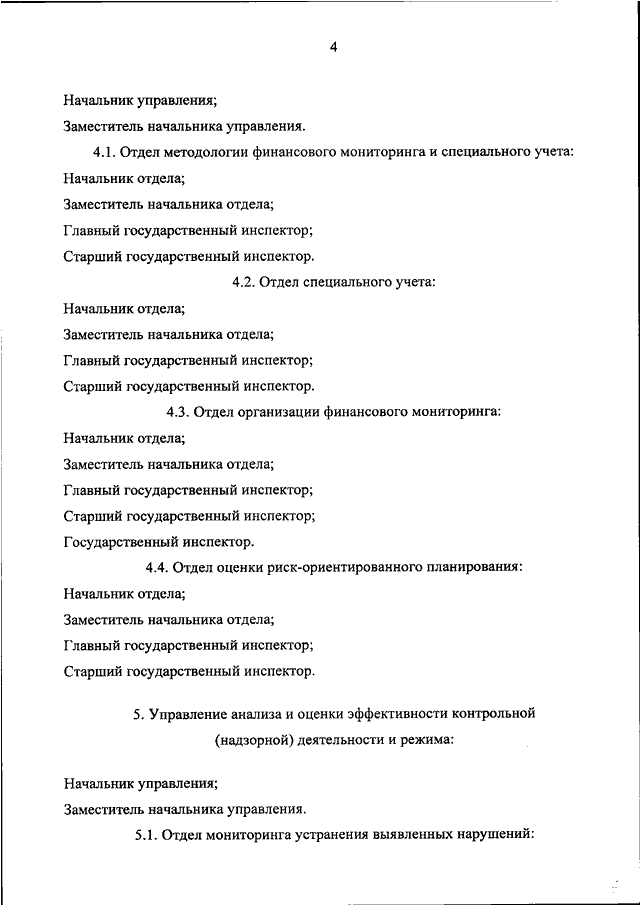 4

Начальник управления;

Заместитель начальника управления.

4.1. Отдел методологии финансового мониторинга и специального учета:

Начальник отдела;

Заместитель начальника отдела;

Главный государственный инспектор;

Старший государственный инспектор.

4.2. Отдел специального учета:

Начальник отдела;

Заместитель начальника отдела;

Главный государственный инспектор;

Старший государственный инспектор.

4.3. Отдел организации финансового мониторинга:

Начальник отдела;

Заместитель начальника отдела;

Главный государственный инспектор;

Старший государственный инспектор;

Государственный инспектор.

4.4. Отдел оценки риск-ориентированного планирования:

Начальник отдела;

Заместитель начальника отдела;

Главный государственный инспектор;

Старший государственный инспектор.

5. Управление анализа и оценки эффективности контрольной (надзорной) деятельности и режима:

Начальник управления;

Заместитель начальника управления.

5.1. Отдел мониторинга устранения выявленных нарушений: